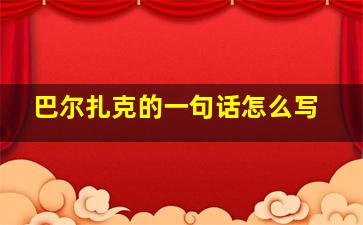 巴尔扎克的一句话怎么写